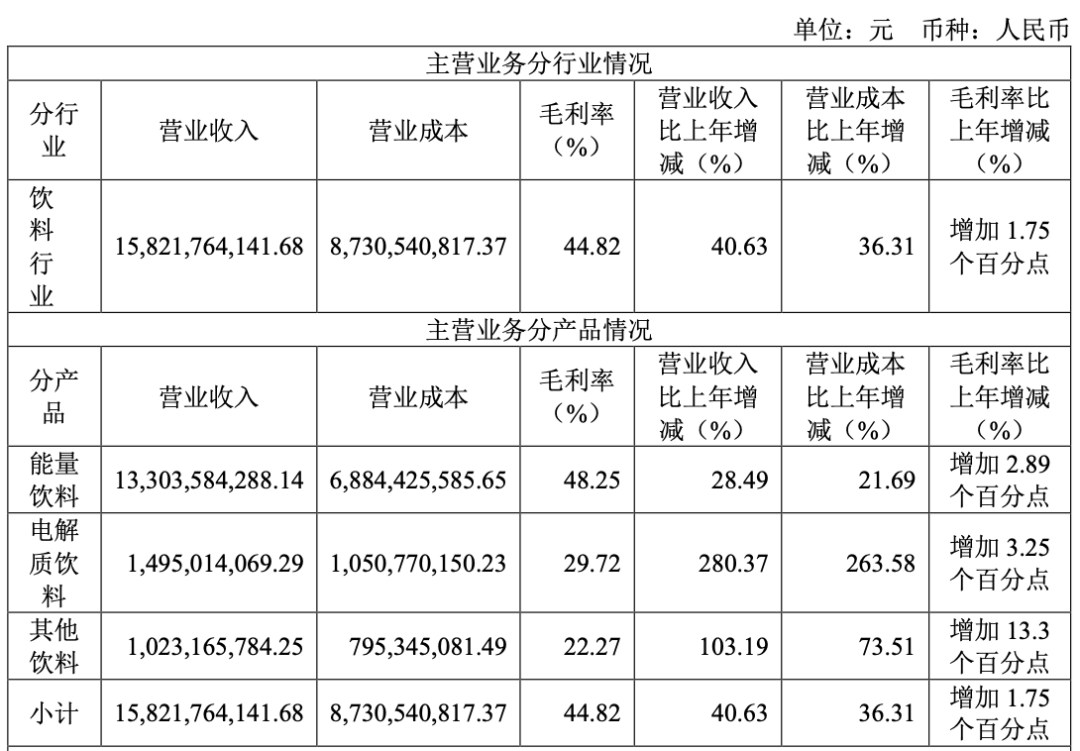 单位：元 币种：人民币

| 主营业务分行业情况 | | | | | | |
|---|---|---|---|---|---|---|
| 分行业 | 营业收入 | 营业成本 | 毛利率（%） | 营业收入比上年增减（%） | 营业成本比上年增减（%） | 毛利率比上年增减（%） |
| 饮料行业 | 15,821,764,141.68 | 8,730,540,817.37 | 44.82 | 40.63 | 36.31 | 增加 1.75 个百分点 |
| 主营业务分产品情况 | | | | | | |
| 分产品 | 营业收入 | 营业成本 | 毛利率（%） | 营业收入比上年增减（%） | 营业成本比上年增减（%） | 毛利率比上年增减（%） |
| 能量饮料 | 13,303,584,288.14 | 6,884,425,585.65 | 48.25 | 28.49 | 21.69 | 增加 2.89 个百分点 |
| 电解质饮料 | 1,495,014,069.29 | 1,050,770,150.23 | 29.72 | 280.37 | 263.58 | 增加 3.25 个百分点 |
| 其他饮料 | 1,023,165,784.25 | 795,345,081.49 | 22.27 | 103.19 | 73.51 | 增加 13.3 个百分点 |
| 小计 | 15,821,764,141.68 | 8,730,540,817.37 | 44.82 | 40.63 | 36.31 | 增加 1.75 个百分点 |